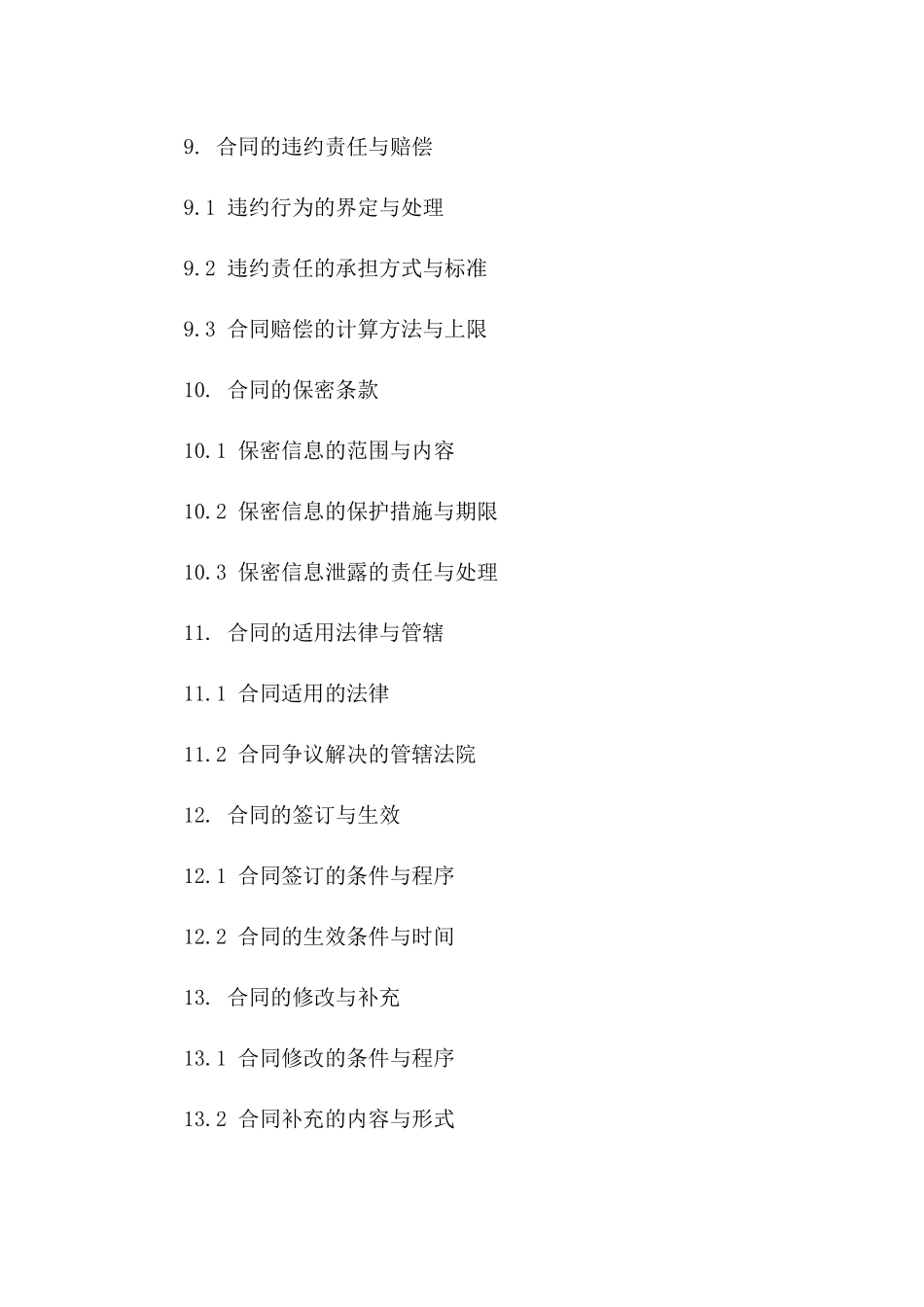 9. 合同的违约责任与赔偿

9.1 违约行为的界定与处理

9.2 违约责任的承担方式与标准

9.3 合同赔偿的计算方法与上限

10. 合同的保密条款

10.1 保密信息的范围与内容

10.2 保密信息的保护措施与期限

10.3 保密信息泄露的责任与处理

11. 合同的适用法律与管辖

11.1 合同适用的法律

11.2 合同争议解决的管辖法院

12. 合同的签订与生效

12.1 合同签订的条件与程序

12.2 合同的生效条件与时间

13. 合同的修改与补充

13.1 合同修改的条件与程序

13.2 合同补充的内容与形式